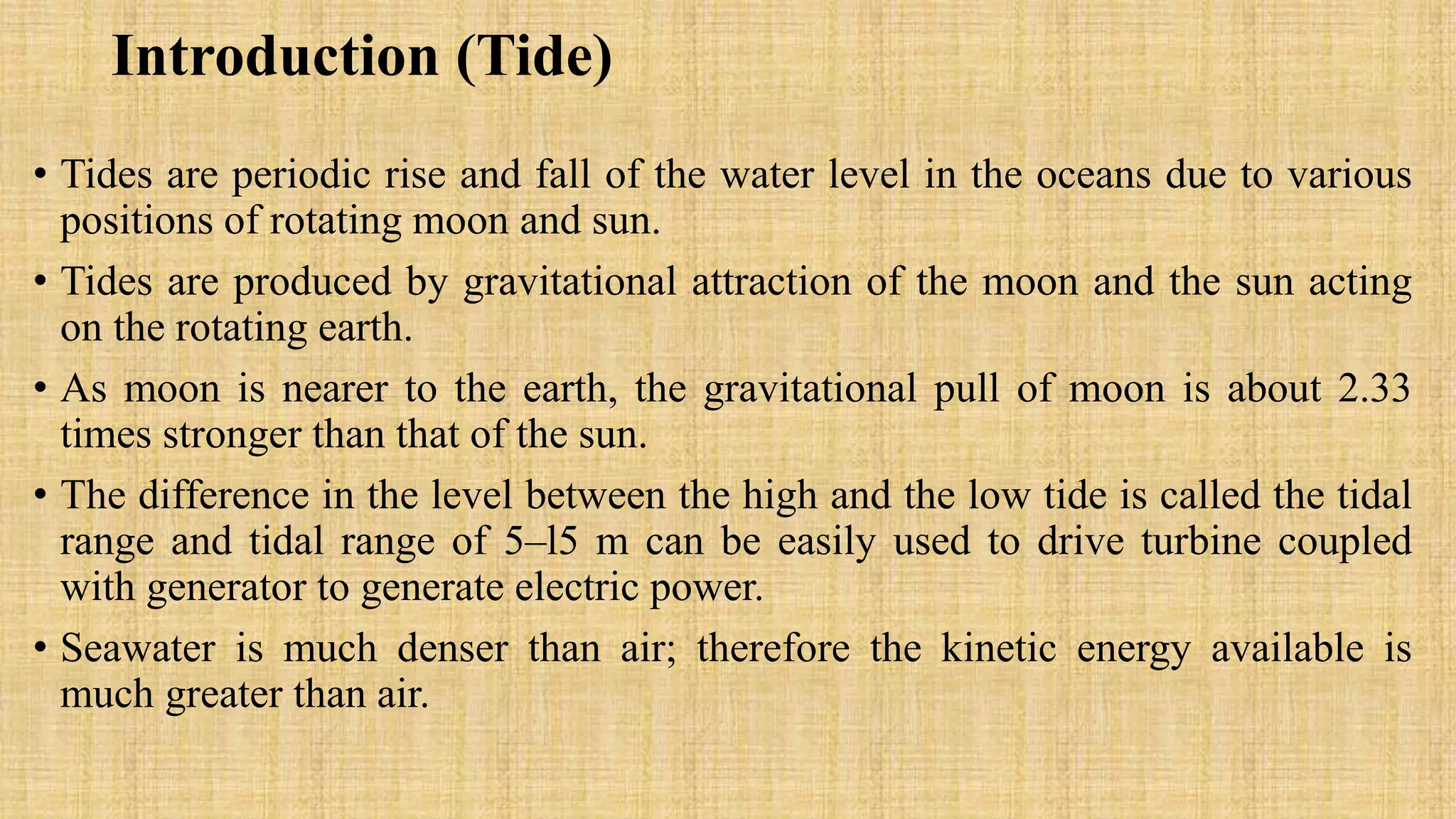 Introduction (Tide)

• Tides are periodic rise and fall of the water level in the oceans due to various positions of rotating moon and sun.

• Tides are produced by gravitational attraction of the moon and the sun acting on the rotating earth.

• As moon is nearer to the earth, the gravitational pull of moon is about 2.33 times stronger than that of the sun.

• The difference in the level between the high and the low tide is called the tidal range and tidal range of 5–l5 m can be easily used to drive turbine coupled with generator to generate electric power.

• Seawater is much denser than air; therefore the kinetic energy available is much greater than air.